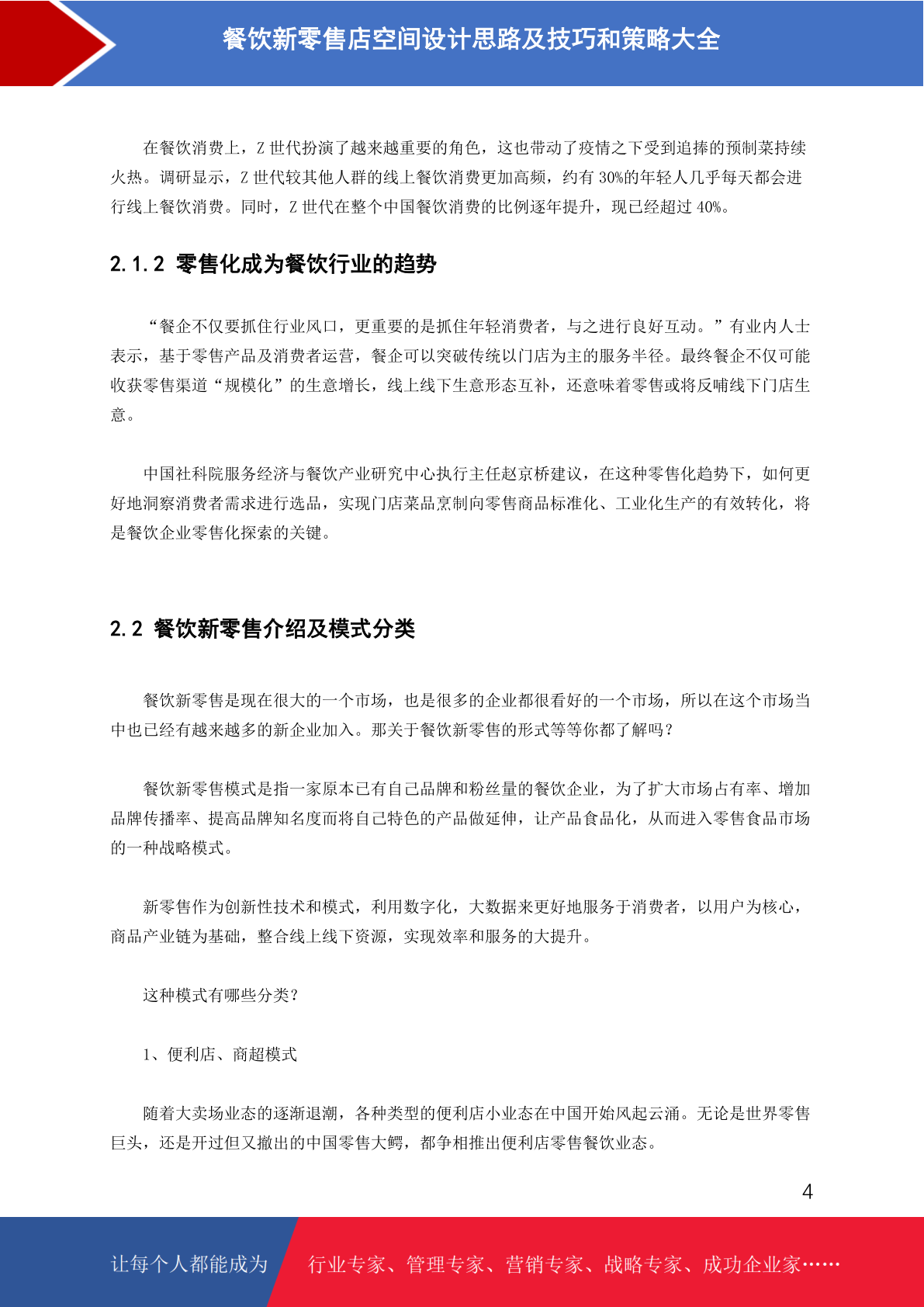 餐饮新零售店空间设计思路及技巧和策略大全

在餐饮消费上，Z 世代扮演了越来越重要的角色，这也带动了疫情之下受到追捧的预制菜持续火热。调研显示，Z 世代较其他人群的线上餐饮消费更加高频，约有 30%的年轻人几乎每天都会进行线上餐饮消费。同时，Z 世代在整个中国餐饮消费的比例逐年提升，现已经超过 40%。

2.1.2 零售化成为餐饮行业的趋势

“餐企不仅要抓住行业风口，更重要的是抓住年轻消费者，与之进行良好互动。”有业内人士表示，基于零售产品及消费者运营，餐企可以突破传统以门店为主的服务半径。最终餐企不仅可能收获零售渠道“规模化”的生意增长，线上线下生意形态互补，还意味着零售或将反哺线下门店生意。

中国社科院服务经济与餐饮产业研究中心执行主任赵京桥建议，在这种零售化趋势下，如何更好地洞察消费者需求进行选品，实现门店菜品烹制向零售商品标准化、工业化生产的有效转化，将是餐饮企业零售化探索的关键。

2.2 餐饮新零售介绍及模式分类

餐饮新零售是现在很大的一个市场，也是很多的企业都很看好的一个市场，所以在这个市场当中也已经有越来越多的新企业加入。那关于餐饮新零售的形式等等你都了解吗？

餐饮新零售模式是指一家原本已有自己品牌和粉丝量的餐饮企业，为了扩大市场占有率、增加品牌传播率、提高品牌知名度而将自己特色的产品做延伸，让产品食品化，从而进入零售食品市场的一种战略模式。

新零售作为创新性技术和模式，利用数字化，大数据来更好地服务于消费者，以用户为核心，商品产业链为基础，整合线上线下资源，实现效率和服务的大提升。

这种模式有哪些分类？

1、便利店、商超模式

随着大卖场业态的逐渐退潮，各种类型的便利店小业态在中国开始风起云涌。无论是世界零售巨头，还是开过但又撤出的中国零售大鳄，都争相推出便利店零售餐饮业态。

4

让每个人都能成为 行业专家、管理专家、营销专家、战略专家、成功企业家……